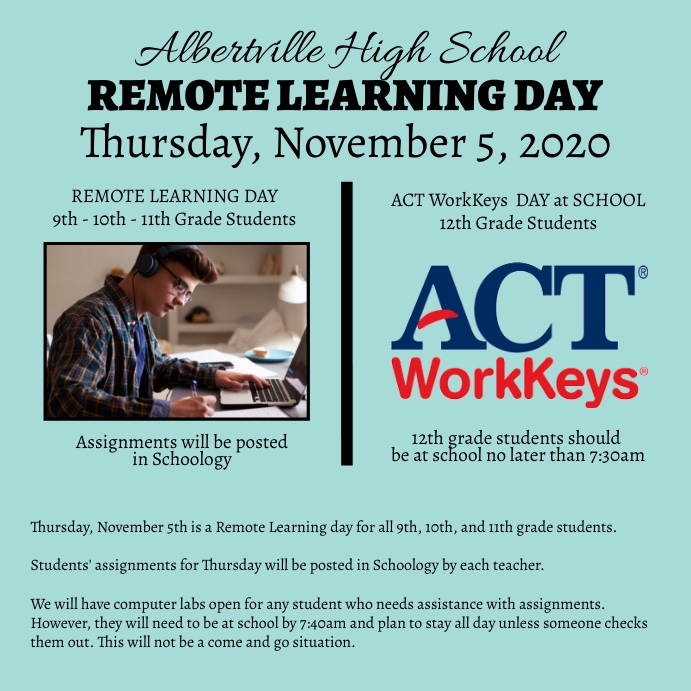 Albertville High School
REMOTE LEARNING DAY
Thursday, November 5, 2020

REMOTE LEARNING DAY
9th - 10th - 11th Grade Students

Assignments will be posted in Schoology

ACT WorkKeys DAY at SCHOOL
12th Grade Students

ACT®
WorkKeys®

12th grade students should be at school no later than 7:30am

Thursday, November 5th is a Remote Learning day for all 9th, 10th, and 11th grade students.

Students' assignments for Thursday will be posted in Schoology by each teacher.

We will have computer labs open for any student who needs assistance with assignments. However, they will need to be at school by 7:40am and plan to stay all day unless someone checks them out. This will not be a come and go situation.